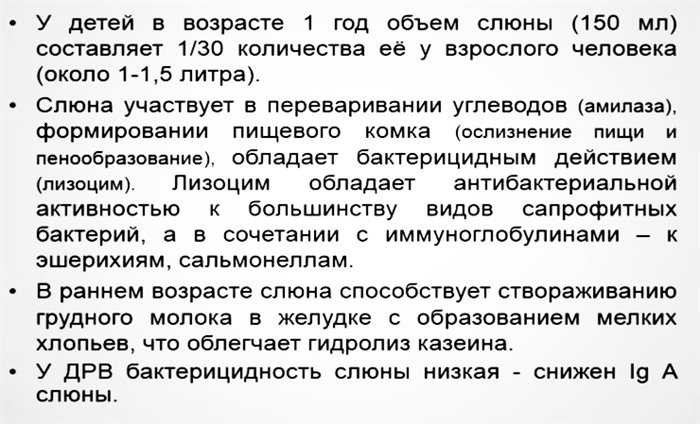 • У детей в возрасте 1 год объем слюны (150 мл) составляет 1/30 количества её у взрослого человека (около 1-1,5 литра).

• Слюна участвует в переваривании углеводов (амилаза), формировании пищевого комка (ослизнение пищи и пенообразование), обладает бактерицидным действием (лизоцим). Лизоцим обладает антибактериальной активностью к большинству видов сапрофитных бактерий, а в сочетании с иммуноглобулинами – к эшерихиям, сальмонеллам.

• В раннем возрасте слюна способствует створаживанию грудного молока в желудке с образованием мелких хлопьев, что облегчает гидролиз казеина.

• У ДРВ бактерицидность слюны низкая - снижен Ig A слюны.